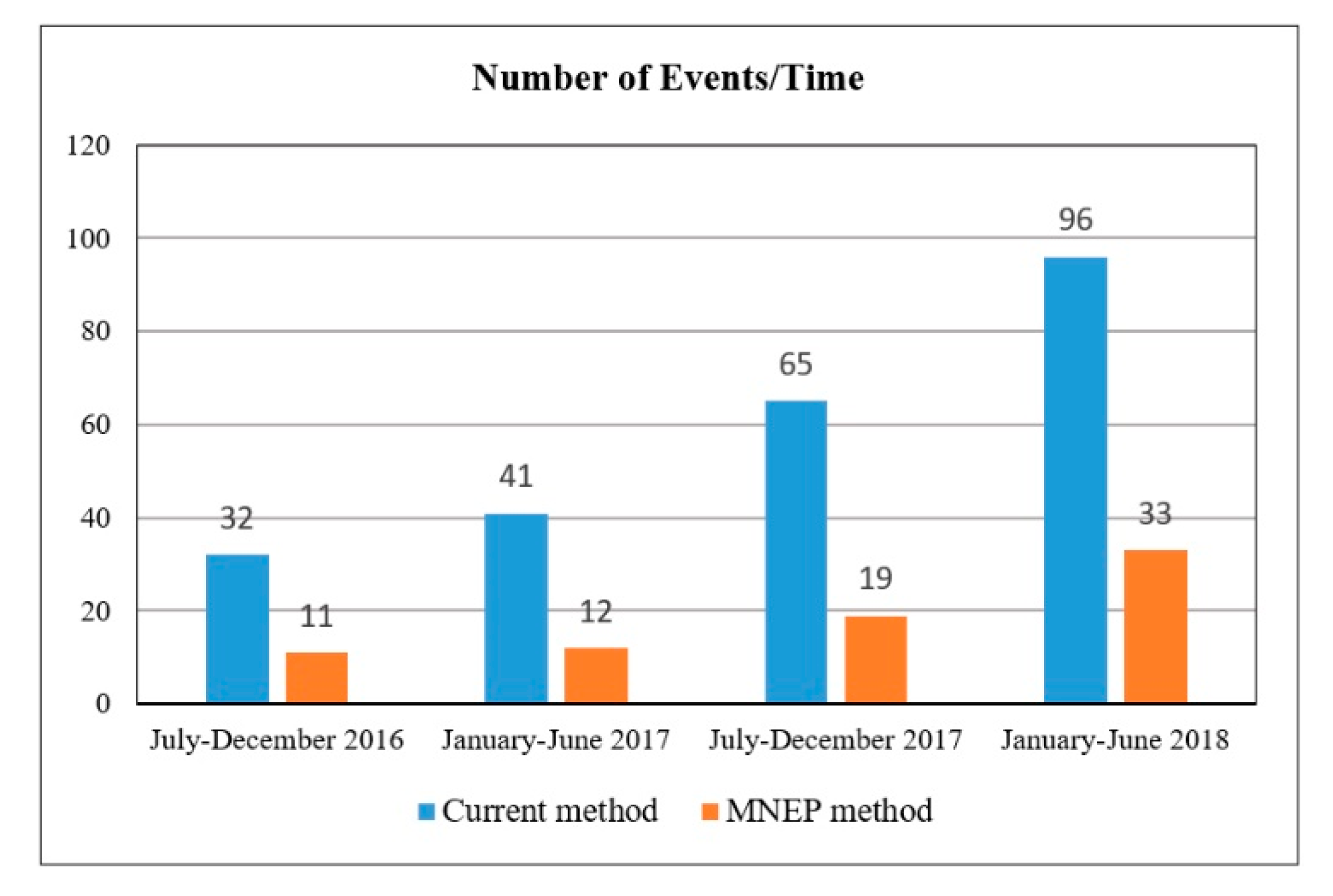 Number of Events/Time

120
100
80
60
40
20
0

32
11
41
12
65
19
96
33

July-December 2016
January-June 2017
July-December 2017
January-June 2018

Current method
MNEP method